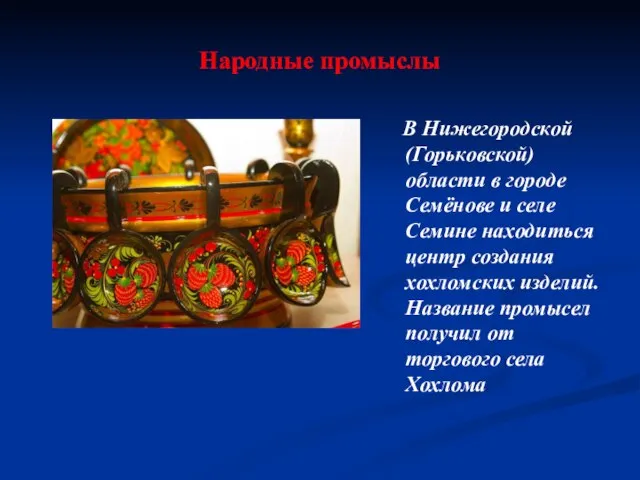 Народные промыслы

В Нижегородской (Горьковской) области в городе Семёнове и селе Семине находиться центр создания хохломских изделий. Название промысел получил от торгового села Хохлома